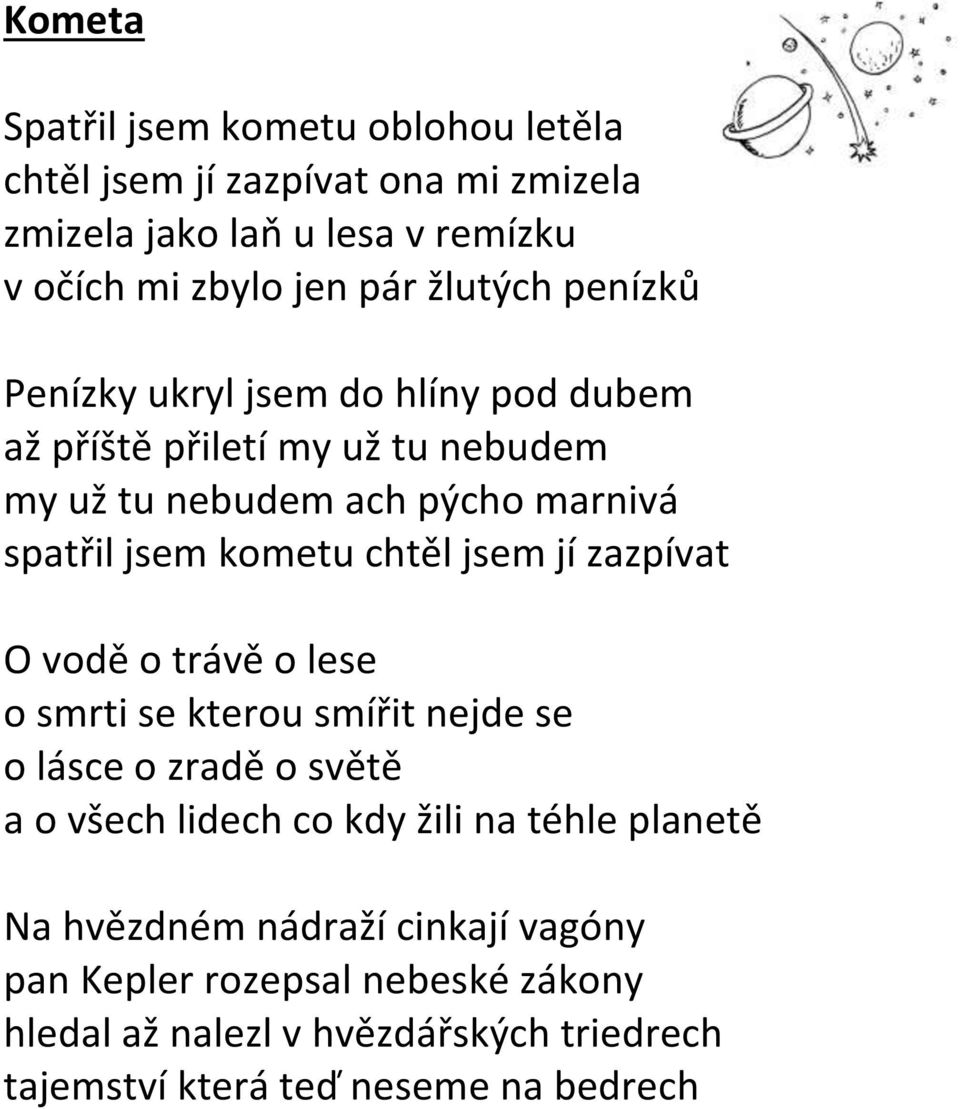 Kometa

Spatřil jsem kometu oblohou letěla
chtěl jsem jí zazpívat ona mi zmizela
zmizela jako laň u lesa v remízku
v očích mi zbylo jen pár žlutých penízků

Penízky ukryl jsem do hlíny pod dubem
až příště přiletí my už tu nebudem
my už tu nebudem ach pýcho marnivá
spatřil jsem kometu chtěl jsem jí zazpívat

O vodě o trávě o lese
o smrti se kterou smířit nejde se
o lásce o zradě o světě
a o všech lidech co kdy žili na téhle planetě

Na hvězdném nádraží cinkají vagóny
pan Kepler rozepsal nebeské zákony
hledal až nalezl v hvězdářských triedrech
tajemství která teď neseme na bedrech